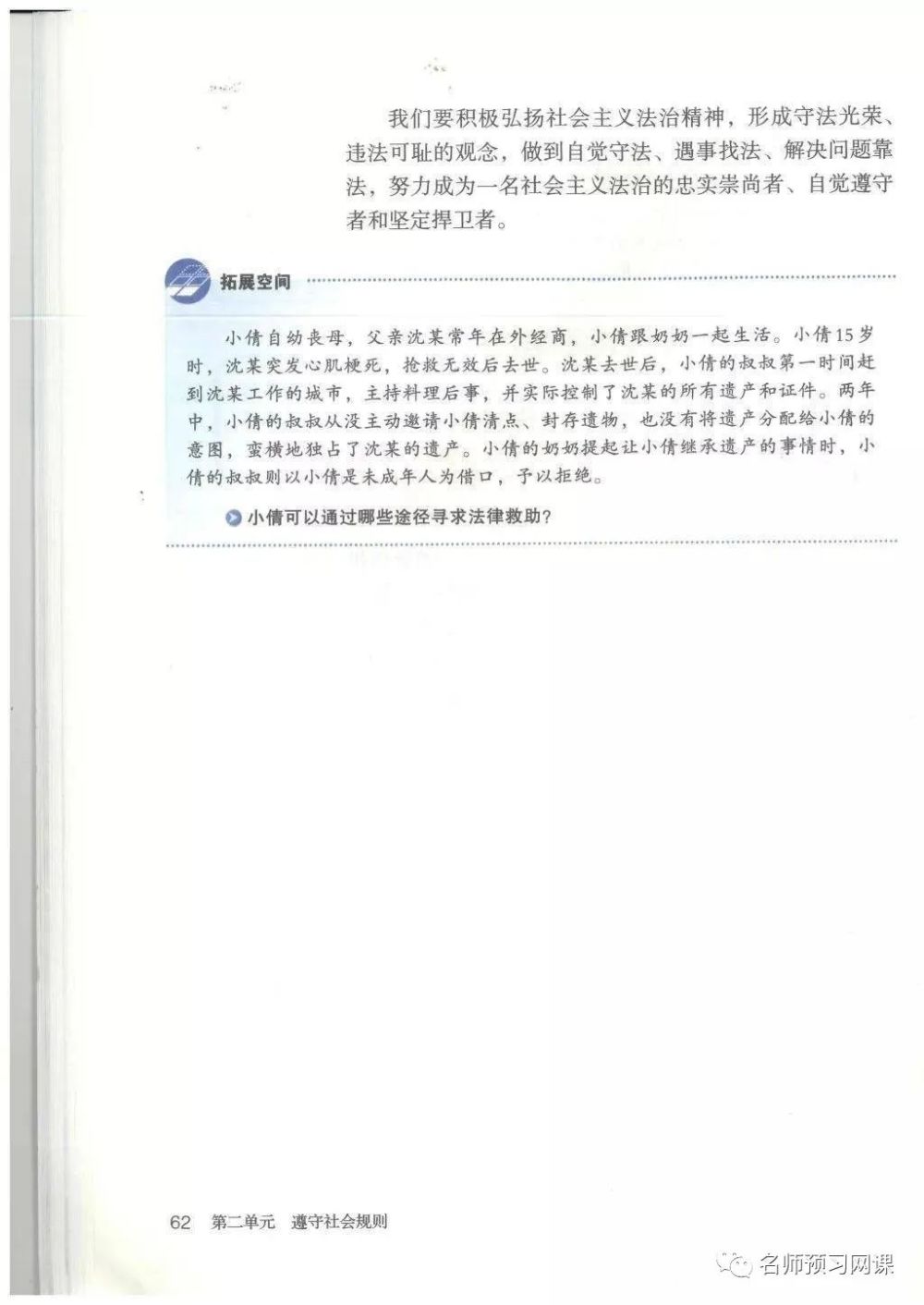 我们要积极弘扬社会主义法治精神，形成守法光荣、违法可耻的观念，做到自觉守法、遇事找法、解决问题靠法，努力成为一名社会主义法治的忠实崇尚者、自觉遵守者和坚定捍卫者。

拓展空间

小倩自幼丧母，父亲沈某常年在外经商，小倩跟奶奶一起生活。小倩15岁时，沈某突发心肌梗死，抢救无效后去世。沈某去世后，小倩的叔叔第一时间赶到沈某工作的城市，主持料理后事，并实际控制了沈某的所有遗产和证件。两年中，小倩的叔叔从没主动邀请小倩清点、封存遗物，也没有将遗产分配给小倩的意图，蛮横地独占了沈某的遗产。小倩的奶奶提起让小倩继承遗产的事情时，小倩的叔叔则以小倩是未成年人为借口，予以拒绝。

小倩可以通过哪些途径寻求法律救助？

62 第二单元 遵守社会规则

名师预习网课